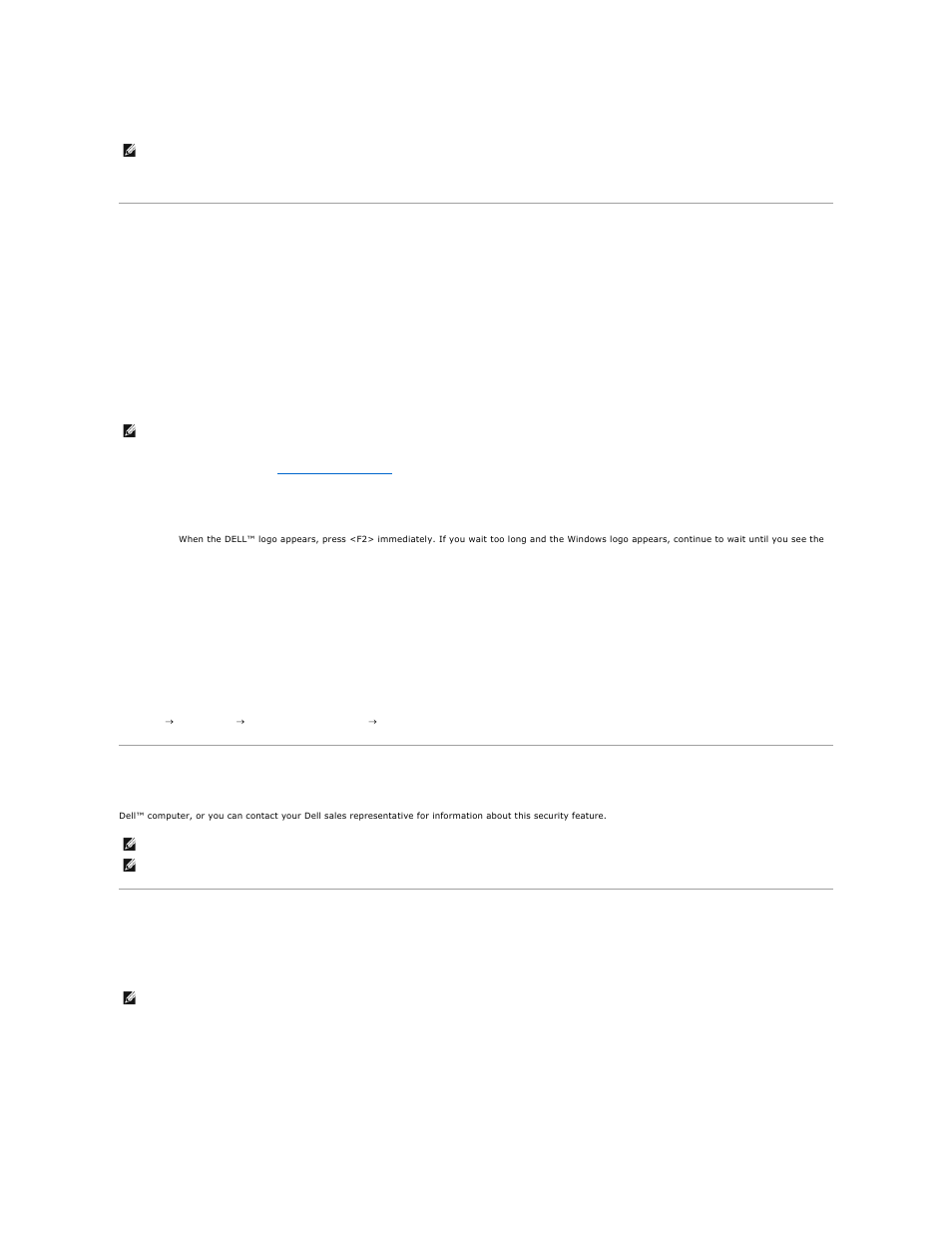 When the DELL™ logo appears, press <F2> immediately. If you wait too long and the Windows logo appears, continue to wait until you see the

→ → →

Dell™ computer, or you can contact your Dell sales representative for information about this security feature.